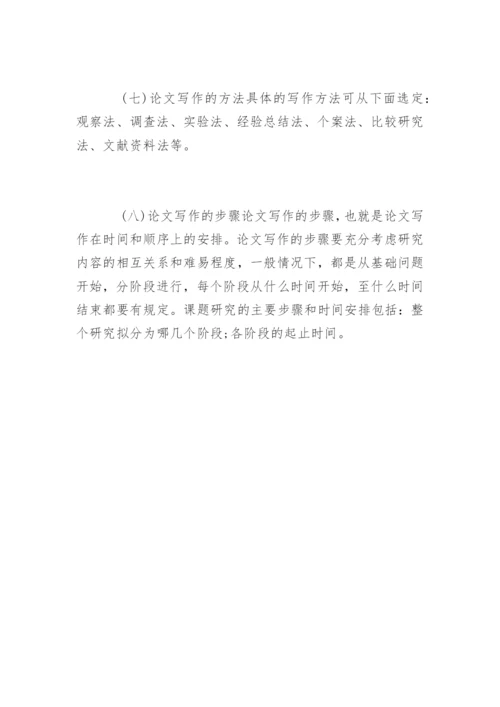 (七)论文写作的方法具体的写作方法可从下面选定：观察法、调查法、实验法、经验总结法、个案法、比较研究法、文献资料法等。

(八)论文写作的步骤论文写作的步骤，也就是论文写作在时间和顺序上的安排。论文写作的步骤要充分考虑研究内容的相互关系和难易程度，一般情况下，都是从基础问题开始，分阶段进行，每个阶段从什么时间开始，至什么时间结束都要有规定。课题研究的主要步骤和时间安排包括：整个研究拟分为哪几个阶段;各阶段的起止时间。